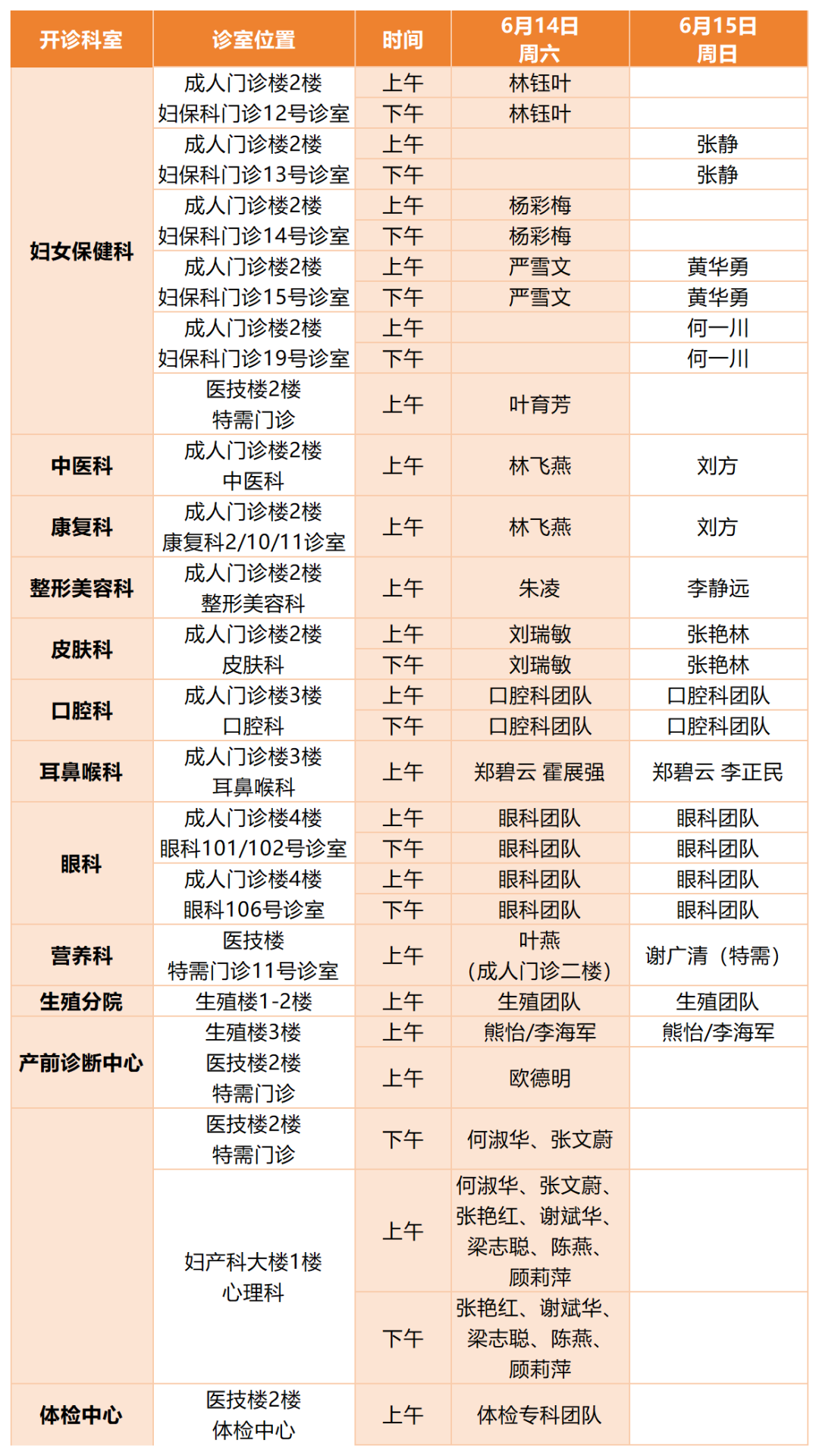 | 开诊科室 | 诊室位置 | 时间 | 6月14日 周六 | 6月15日 周日 |
|---|---|---|---|---|
| 妇女保健科 | 成人门诊楼2楼 妇保科门诊12号诊室 | 上午 | 林钰叶 | |
| | | 下午 | 林钰叶 | |
| | 成人门诊楼2楼 妇保科门诊13号诊室 | 上午 | | 张静 |
| | | 下午 | | 张静 |
| | 成人门诊楼2楼 妇保科门诊14号诊室 | 上午 | 杨彩梅 | |
| | | 下午 | 杨彩梅 | |
| | 成人门诊楼2楼 妇保科门诊15号诊室 | 上午 | 严雪文 | 黄华勇 |
| | | 下午 | 严雪文 | 黄华勇 |
| | 成人门诊楼2楼 妇保科门诊19号诊室 | 上午 | | 何一川 |
| | | 下午 | | 何一川 |
| | 医技楼2楼 特需门诊 | 上午 | 叶育芳 | |
| 中医科 | 成人门诊楼2楼 中医科 | 上午 | 林飞燕 | 刘方 |
| 康复科 | 成人门诊楼2楼 康复科2/10/11诊室 | 上午 | 林飞燕 | 刘方 |
| 整形美容科 | 成人门诊楼2楼 整形美容科 | 上午 | 朱凌 | 李静远 |
| 皮肤科 | 成人门诊楼2楼 皮肤科 | 上午 | 刘瑞敏 | 张艳林 |
| | | 下午 | 刘瑞敏 | 张艳林 |
| 口腔科 | 成人门诊楼3楼 口腔科 | 上午 | 口腔科团队 | 口腔科团队 |
| | | 下午 | 口腔科团队 | 口腔科团队 |
| 耳鼻喉科 | 成人门诊楼3楼 耳鼻喉科 | 上午 | 郑碧云 霍展强 | 郑碧云 李正民 |
| 眼科 | 成人门诊楼4楼 眼科101/102号诊室 | 上午 | 眼科团队 | 眼科团队 |
| | | 下午 | 眼科团队 | 眼科团队 |
| | 成人门诊楼4楼 眼科106号诊室 | 上午 | 眼科团队 | 眼科团队 |
| | | 下午 | 眼科团队 | 眼科团队 |
| 营养科 | 医技楼 特需门诊11号诊室 | 上午 | 叶燕 (成人门诊二楼) | 谢广清（特需） |
| 生殖分院 | 生殖楼1-2楼 | 上午 | 生殖团队 | 生殖团队 |
| 产前诊断中心 | 生殖楼3楼 | 上午 | 熊怡/李海军 | 熊怡/李海军 |
| | 医技楼2楼 特需门诊 | 上午 | 欧德明 | |
| | 医技楼2楼 特需门诊 | 下午 | 何淑华、张文蔚 | |
| | 妇产科大楼1楼 心理科 | 上午 | 何淑华、张文蔚、张艳红、谢斌华、梁志聪、陈燕、顾莉萍 | |
| | | 下午 | 张艳红、谢斌华、梁志聪、陈燕、顾莉萍 | |
| 体检中心 | 医技楼2楼 体检中心 | 上午 | 体检专科团队 | |